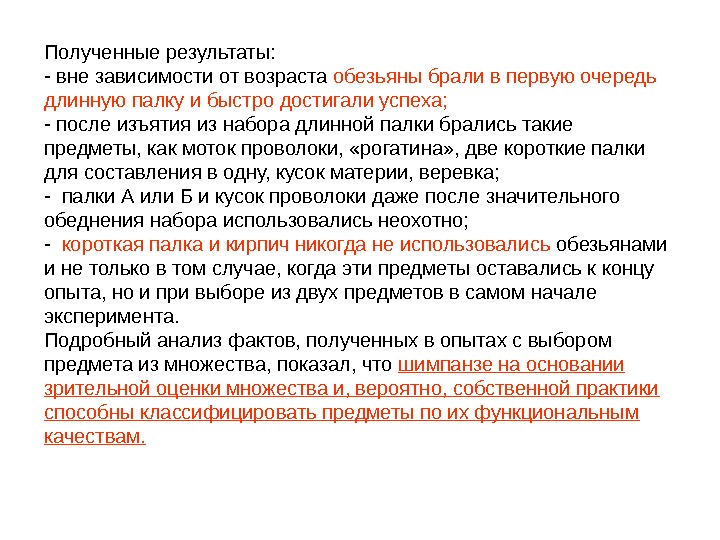 Полученные результаты:
- вне зависимости от возраста обезьяны брали в первую очередь длинную палку и быстро достигали успеха;
- после изъятия из набора длинной палки брались такие предметы, как моток проволоки, «рогатина», две короткие палки для составления в одну, кусок материи, веревка;
- палки А или Б и кусок проволоки даже после значительного обеднения набора использовались неохотно;
- короткая палка и кирпич никогда не использовались обезьянами и не только в том случае, когда эти предметы оставались к концу опыта, но и при выборе из двух предметов в самом начале эксперимента.
Подробный анализ фактов, полученных в опытах с выбором предмета из множества, показал, что шимпанзе на основании зрительной оценки множества и, вероятно, собственной практики способны классифицировать предметы по их функциональным качествам.